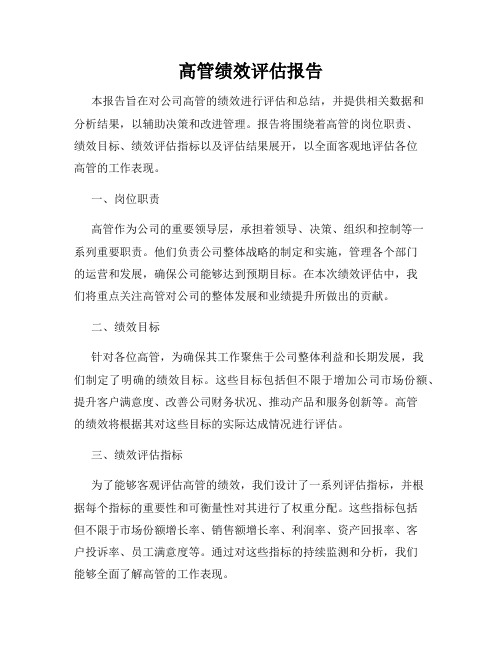 高管绩效评估报告

本报告旨在对公司高管的绩效进行评估和总结，并提供相关数据和分析结果，以辅助决策和改进管理。报告将围绕着高管的岗位职责、绩效目标、绩效评估指标以及评估结果展开，以全面客观地评估各位高管的工作表现。

一、岗位职责

高管作为公司的重要领导层，承担着领导、决策、组织和控制等一系列重要职责。他们负责公司整体战略的制定和实施，管理各个部门的运营和发展，确保公司能够达到预期目标。在本次绩效评估中，我们将重点关注高管对公司的整体发展和业绩提升所做出的贡献。

二、绩效目标

针对各位高管，为确保其工作聚焦于公司整体利益和长期发展，我们制定了明确的绩效目标。这些目标包括但不限于增加公司市场份额、提升客户满意度、改善公司财务状况、推动产品和服务创新等。高管的绩效将根据其对这些目标的实际达成情况进行评估。

三、绩效评估指标

为了能够客观评估高管的绩效，我们设计了一系列评估指标，并根据每个指标的重要性和可衡量性对其进行了权重分配。这些指标包括但不限于市场份额增长率、销售额增长率、利润率、资产回报率、客户投诉率、员工满意度等。通过对这些指标的持续监测和分析，我们能够全面了解高管的工作表现。